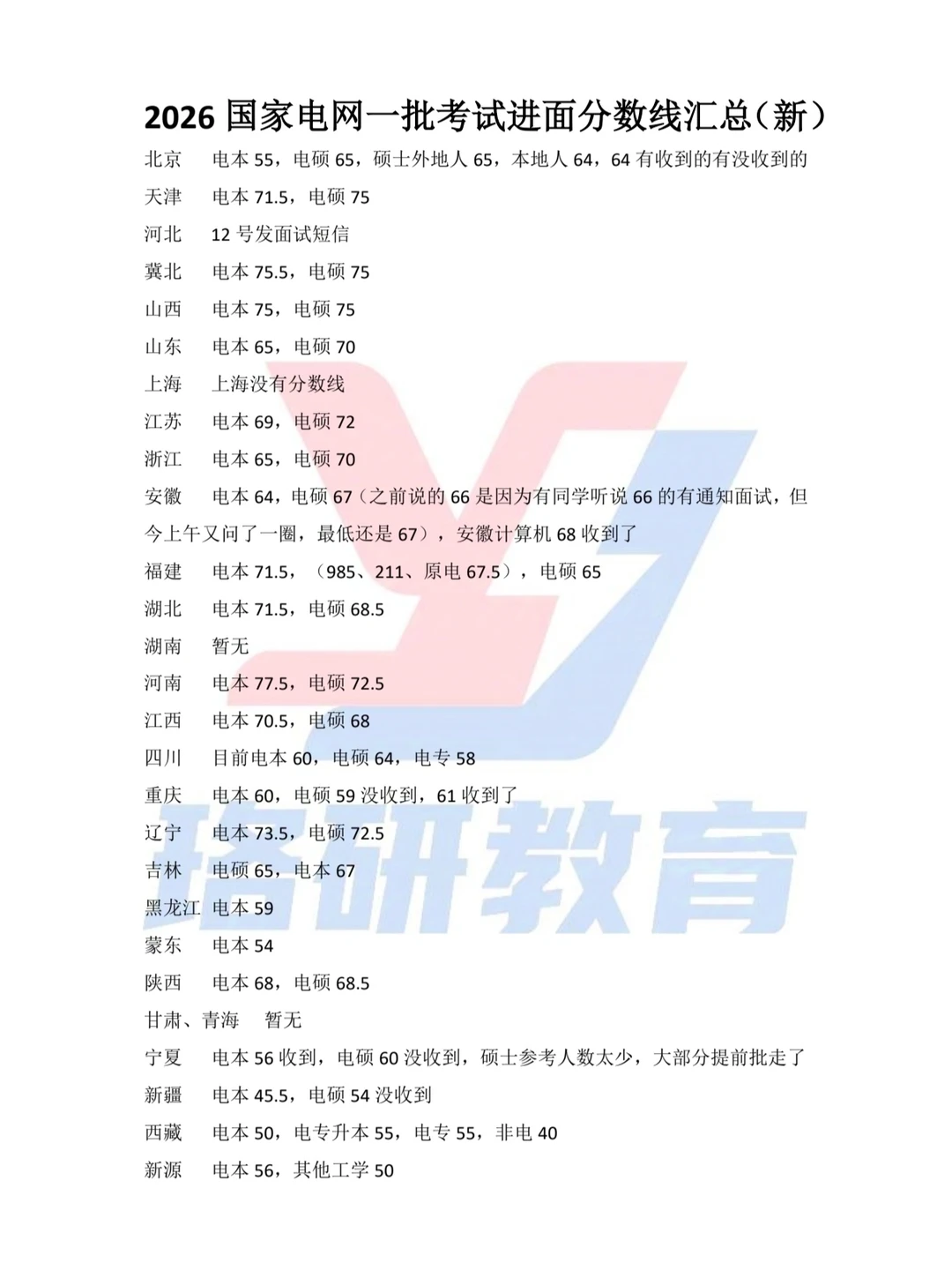 2026 国家电网一批考试进面分数线汇总（新）

北京　电本 55，电硕 65，硕士外地人 65，本地人 64，64 有收到的有没收到的
天津　电本 71.5，电硕 75
河北　12 号发面试短信
冀北　电本 75.5，电硕 75
山西　电本 75，电硕 75
山东　电本 65，电硕 70
上海　上海没有分数线
江苏　电本 69，电硕 72
浙江　电本 65，电硕 70
安徽　电本 64，电硕 67（之前说的 66 是因为有同学听说 66 的有通知面试，但今上午又问了一圈，最低还是 67），安徽计算机 68 收到了
福建　电本 71.5，（985、211、原电 67.5），电硕 65
湖北　电本 71.5，电硕 68.5
湖南　暂无
河南　电本 77.5，电硕 72.5
江西　电本 70.5，电硕 68
四川　目前电本 60，电硕 64，电专 58
重庆　电本 60，电硕 59 没收到，61 收到了
辽宁　电本 73.5，电硕 72.5
吉林　电硕 65，电本 67
黑龙江 电本 59
蒙东　电本 54
陕西　电本 68，电硕 68.5
甘肃、青海　暂无
宁夏　电本 56 收到，电硕 60 没收到，硕士参考人数太少，大部分提前批走了
新疆　电本 45.5，电硕 54 没收到
西藏　电本 50，电专升本 55，电专 55，非电 40
新源　电本 56，其他工学 50

珞研教育